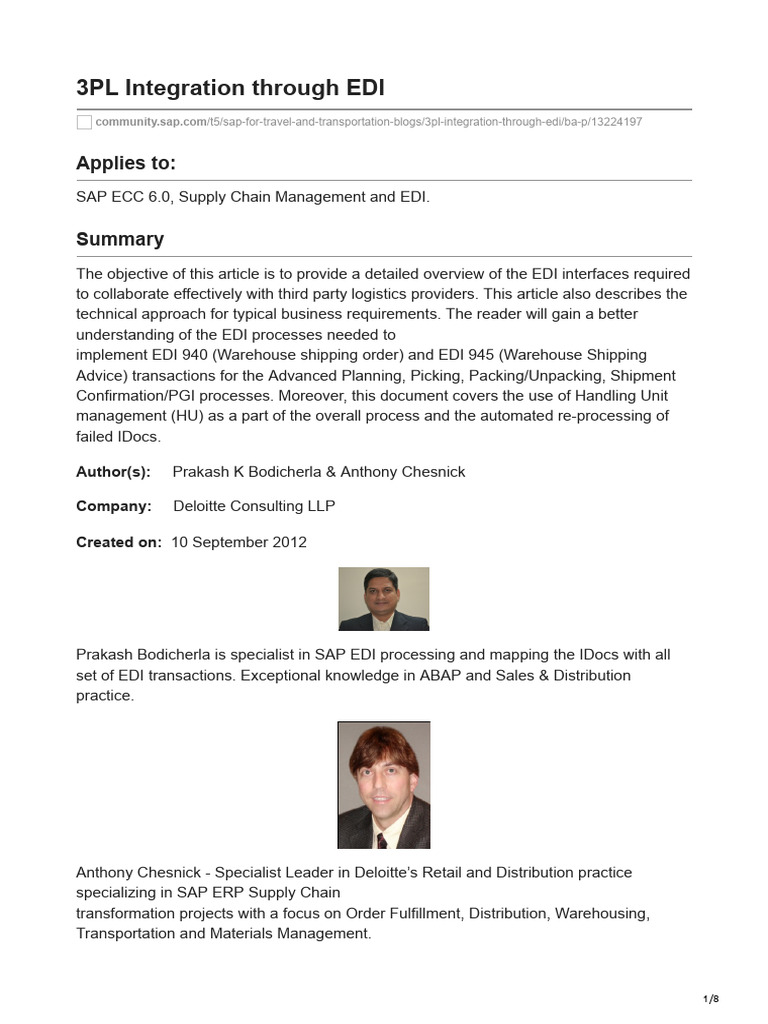 3PL Integration through EDI

community.sap.com/t5/sap-for-travel-and-transportation-blogs/3pl-integration-through-edi/ba-p/13224197

Applies to:

SAP ECC 6.0, Supply Chain Management and EDI.

Summary

The objective of this article is to provide a detailed overview of the EDI interfaces required to collaborate effectively with third party logistics providers. This article also describes the technical approach for typical business requirements. The reader will gain a better understanding of the EDI processes needed to implement EDI 940 (Warehouse shipping order) and EDI 945 (Warehouse Shipping Advice) transactions for the Advanced Planning, Picking, Packing/Unpacking, Shipment Confirmation/PGI processes. Moreover, this document covers the use of Handling Unit management (HU) as a part of the overall process and the automated re-processing of failed IDocs.

Author(s): Prakash K Bodicherla & Anthony Chesnick

Company: Deloitte Consulting LLP

Created on: 10 September 2012

Prakash Bodicherla is specialist in SAP EDI processing and mapping the IDocs with all set of EDI transactions. Exceptional knowledge in ABAP and Sales & Distribution practice.

Anthony Chesnick - Specialist Leader in Deloitte's Retail and Distribution practice specializing in SAP ERP Supply Chain transformation projects with a focus on Order Fulfillment, Distribution, Warehousing, Transportation and Materials Management.

1/8